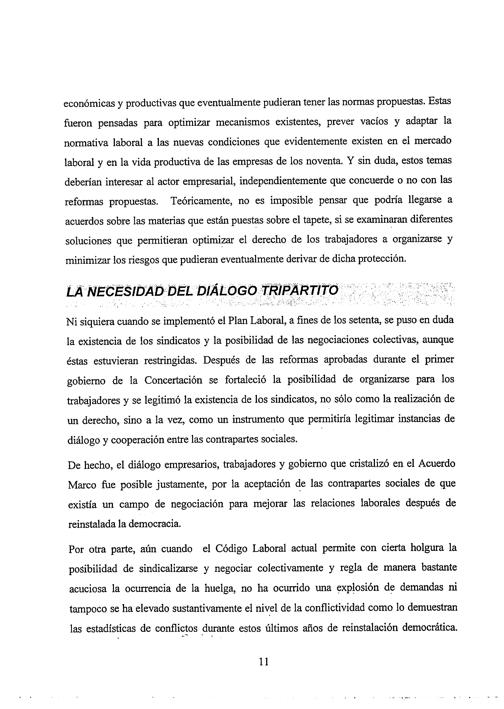 económicas y productivas que eventualmente pudieran tener las normas propuestas. Estas fueron pensadas para optimizar mecanismos existentes, prever vacíos y adaptar la normativa laboral a las nuevas condiciones que evidentemente existen en el mercado laboral y en la vida productiva de las empresas de los noventa. Y sin duda, estos temas deberían interesar al actor empresarial, independientemente que concuerde o no con las reformas propuestas. Teóricamente, no es imposible pensar que podría llegarse a acuerdos sobre las materias que están puestas sobre el tapete, si se examinaran diferentes soluciones que permitieran optimizar el derecho de los trabajadores a organizarse y minimizar los riesgos que pudieran eventualmente derivar de dicha protección.

LA NECESIDAD DEL DIÁLOGO TRIPARTITO

Ni siquiera cuando se implementó el Plan Laboral, a fines de los setenta, se puso en duda la existencia de los sindicatos y la posibilidad de las negociaciones colectivas, aunque éstas estuvieran restringidas. Después de las reformas aprobadas durante el primer gobierno de la Concertación se fortaleció la posibilidad de organizarse para los trabajadores y se legitimó la existencia de los sindicatos, no sólo como la realización de un derecho, sino a la vez, como un instrumento que permitiría legitimar instancias de diálogo y cooperación entre las contrapartes sociales.

De hecho, el diálogo empresarios, trabajadores y gobierno que cristalizó en el Acuerdo Marco fue posible justamente, por la aceptación de las contrapartes sociales de que existía un campo de negociación para mejorar las relaciones laborales después de reinstalada la democracia.

Por otra parte, aún cuando el Código Laboral actual permite con cierta holgura la posibilidad de sindicalizarse y negociar colectivamente y regla de manera bastante acuciosa la ocurrencia de la huelga, no ha ocurrido una explosión de demandas ni tampoco se ha elevado sustantivamente el nivel de la conflictividad como lo demuestran las estadísticas de conflictos durante estos últimos años de reinstalación democrática.

11